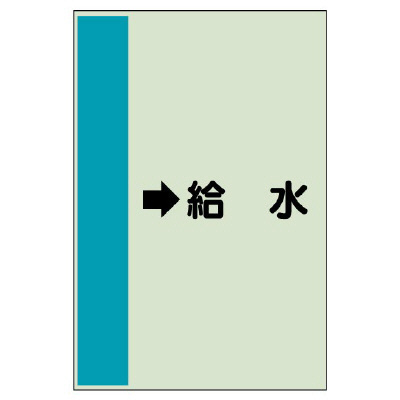 ➡給　水